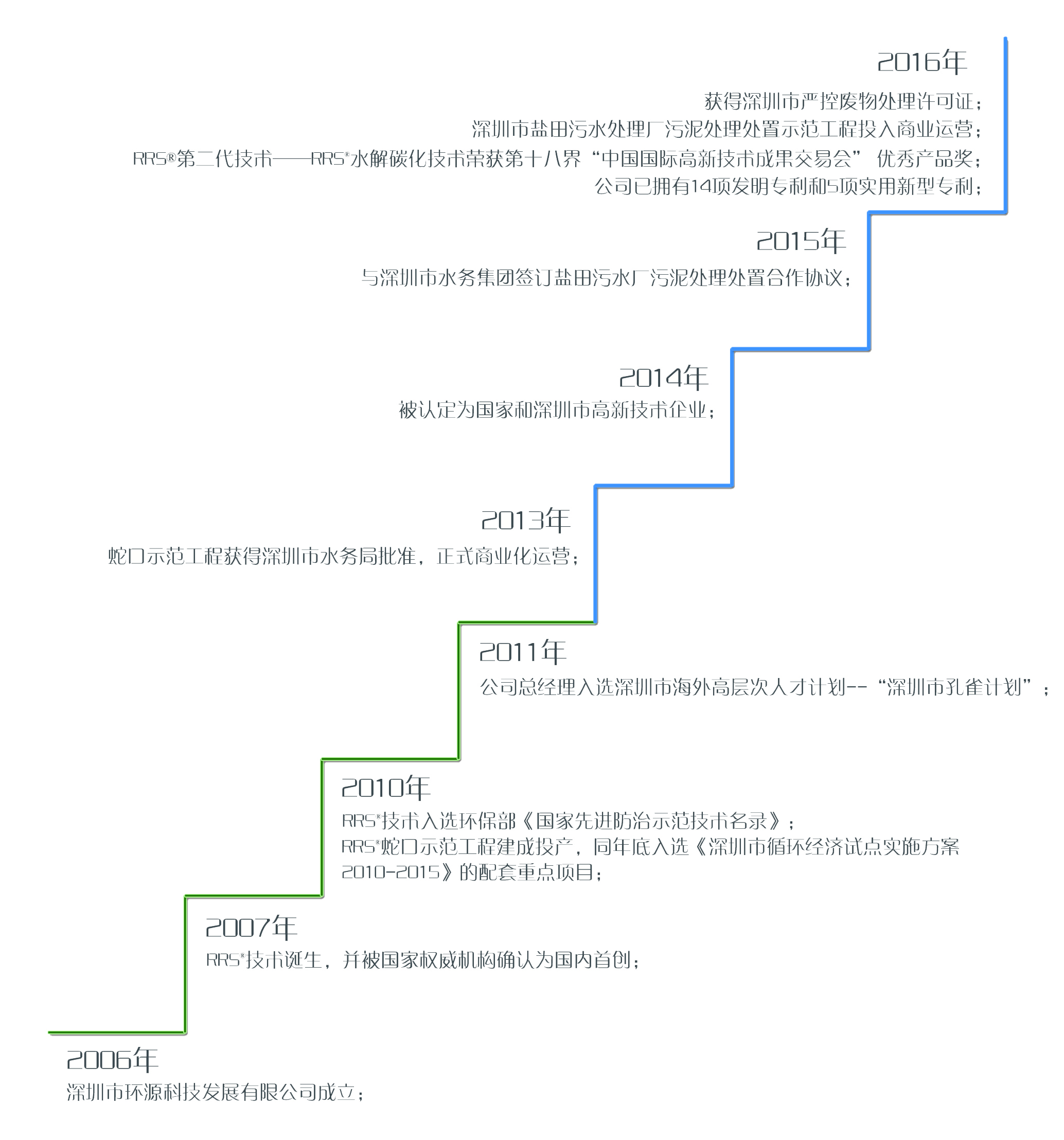 2016年

获得深圳市严控废物处理许可证；
深圳市盐田污水处理厂污泥处理处置示范工程投入商业运营；
RRS®第二代技术——RRS®水解碳化技术荣获第十八界“中国国际高新技术成果交易会” 优秀产品奖；
公司已拥有14项发明专利和5项实用新型专利；

2015年

与深圳市水务集团签订盐田污水厂污泥处理处置合作协议；

2014年

被认定为国家和深圳市高新技术企业；

2013年

蛇口示范工程获得深圳市水务局批准，正式商业化运营；

2011年

公司总经理入选深圳市海外高层次人才计划--“深圳市孔雀计划”；

2010年

RRS®技术入选环保部《国家先进防治示范技术名录》；
RRS®蛇口示范工程建成投产，同年底入选《深圳市循环经济试点实施方案2010-2015》的配套重点项目；

2007年

RRS®技术诞生，并被国家权威机构确认为国内首创；

2006年

深圳市环源科技发展有限公司成立；